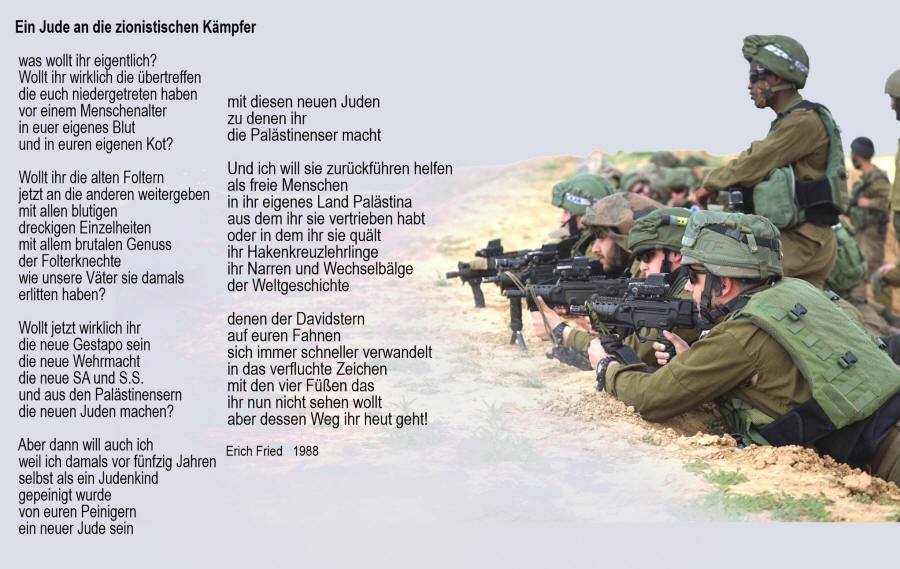 Ein Jude an die zionistischen Kämpfer

was wollt ihr eigentlich?
Wollt ihr wirklich die übertreffen
die euch niedergetreten haben
vor einem Menschenalter
in euer eigenes Blut
und in euren eigenen Kot?

Wollt ihr die alten Foltern
jetzt an die anderen weitergeben
mit allen blutigen
dreckigen Einzelheiten
mit allem brutalen Genuss
der Folterknechte
wie unsere Väter sie damals
erlitten haben?

Wollt jetzt wirklich ihr
die neue Gestapo sein
die neue Wehrmacht
die neue SA und S.S.
und aus den Palästinensern
die neuen Juden machen?

Aber dann will auch ich
weil ich damals vor fünfzig Jahren
selbst als ein Judenkind
gepeinigt wurde
von euren Peinigern
ein neuer Jude sein

mit diesen neuen Juden
zu denen ihr
die Palästinenser macht

Und ich will sie zurückführen helfen
als freie Menschen
in ihr eigenes Land Palästina
aus dem ihr sie vertrieben habt
oder in dem ihr sie quält
ihr Hakenkreuzlehrlinge
ihr Narren und Wechselbälge
der Weltgeschichte

denen der Davidstern
auf euren Fahnen
sich immer schneller verwandelt
in das verfluchte Zeichen
mit den vier Füßen das
ihr nun nicht sehen wollt
aber dessen Weg ihr heut geht!

Erich Fried 1988